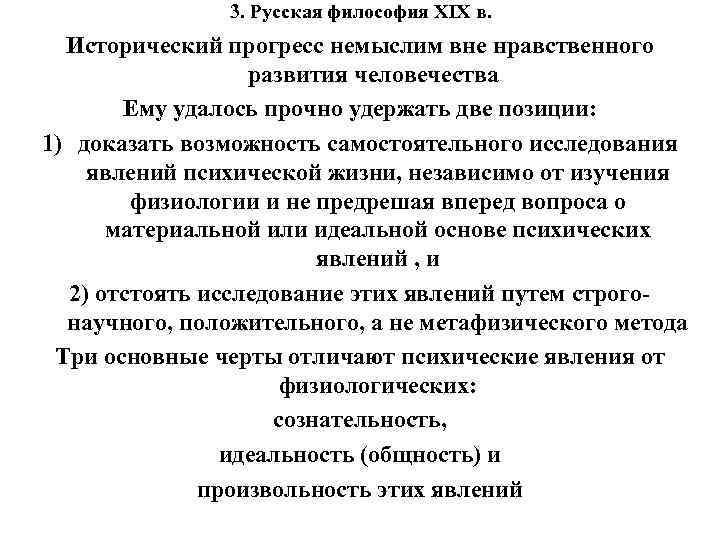 3. Русская философия XIX в.

Исторический прогресс немыслим вне нравственного развития человечества

Ему удалось прочно удержать две позиции:

1) доказать возможность самостоятельного исследования явлений психической жизни, независимо от изучения физиологии и не предрешая вперед вопроса о материальной или идеальной основе психических явлений , и

2) отстоять исследование этих явлений путем строго-научного, положительного, а не метафизического метода

Три основные черты отличают психические явления от физиологических:

сознательность,

идеальность (общность) и

произвольность этих явлений